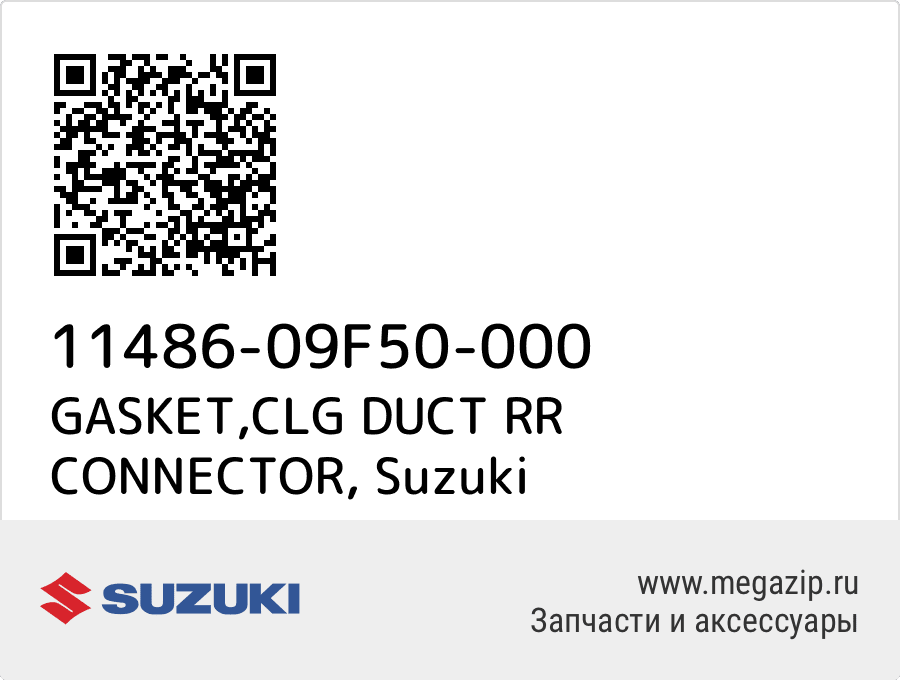 11486-09F50-000
GASKET,CLG DUCT RR CONNECTOR, Suzuki

SUZUKI

www.megazip.ru
Запчасти и аксессуары